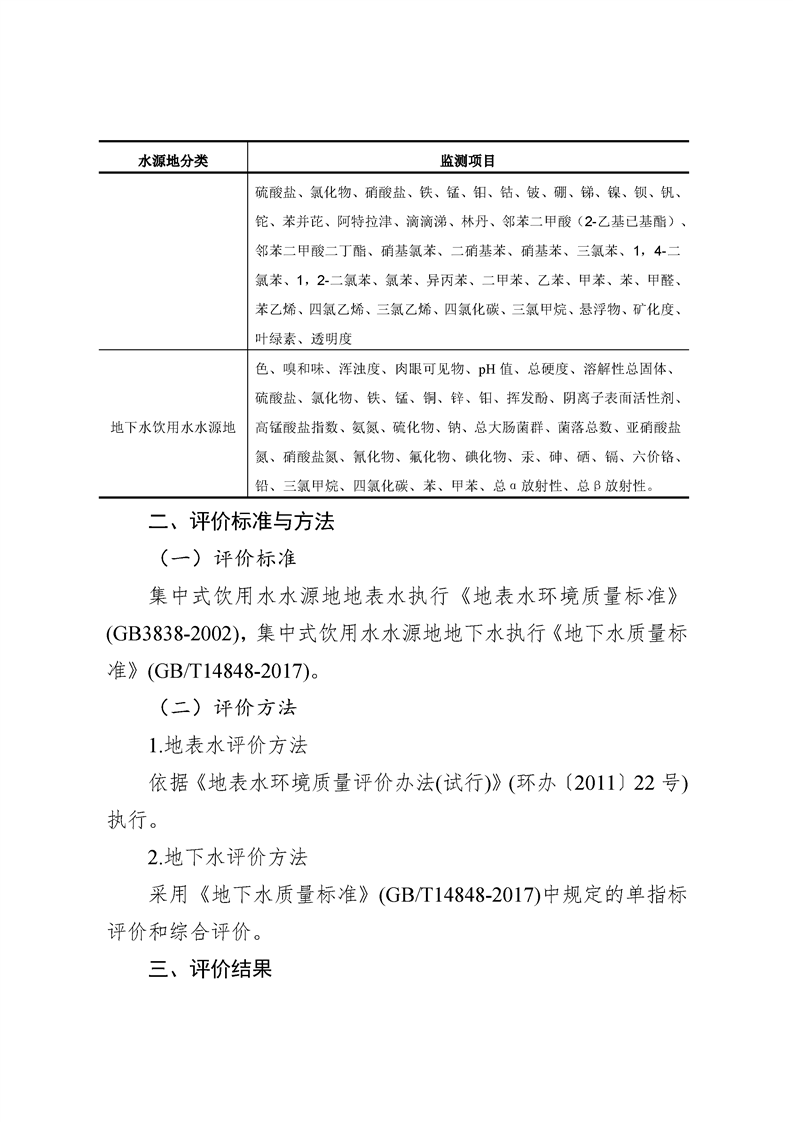 | 水源地分类 | 监测项目 |
|---|---|
|  | 硫酸盐、氯化物、硝酸盐、铁、锰、钼、钴、铍、硼、锑、镍、钡、钒、铊、苯并芘、阿特拉津、滴滴涕、林丹、邻苯二甲酸（2-乙基已基酯）、邻苯二甲酸二丁酯、硝基氯苯、二硝基苯、硝基苯、三氯苯、1，4-二氯苯、1，2-二氯苯、氯苯、异丙苯、二甲苯、乙苯、甲苯、苯、甲醛、苯乙烯、四氯乙烯、三氯乙烯、四氯化碳、三氯甲烷、悬浮物、矿化度、叶绿素、透明度 |
| 地下水饮用水水源地 | 色、嗅和味、浑浊度、肉眼可见物、pH 值、总硬度、溶解性总固体、硫酸盐、氯化物、铁、锰、铜、锌、钼、挥发酚、阴离子表面活性剂、高锰酸盐指数、氨氮、硫化物、钠、总大肠菌群、菌落总数、亚硝酸盐氮、硝酸盐氮、氰化物、氟化物、碘化物、汞、砷、硒、镉、六价铬、铅、三氯甲烷、四氯化碳、苯、甲苯、总α放射性、总β放射性。 |

二、评价标准与方法

（一）评价标准

集中式饮用水水源地地表水执行《地表水环境质量标准》(GB3838-2002)，集中式饮用水水源地地下水执行《地下水质量标准》(GB/T14848-2017)。

（二）评价方法

1.地表水评价方法

依据《地表水环境质量评价办法(试行)》(环办〔2011〕22 号)执行。

2.地下水评价方法

采用《地下水质量标准》(GB/T14848-2017)中规定的单指标评价和综合评价。

三、评价结果